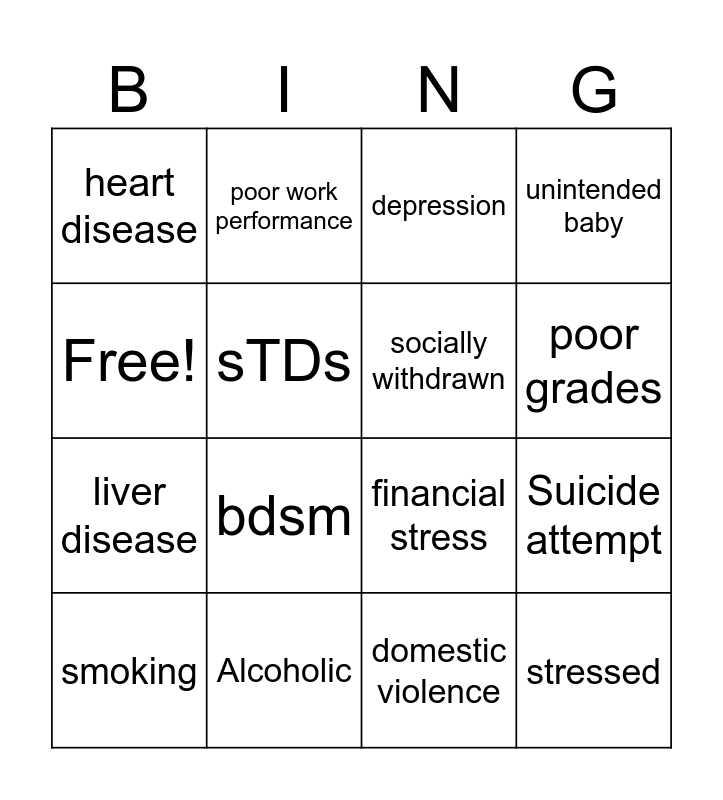 | B | I | N | G |
|---|---|---|---|
| heart disease | poor work performance | depression | unintended baby |
| Free! | sTDs | socially withdrawn | poor grades |
| liver disease | bdsm | financial stress | Suicide attempt |
| smoking | Alcoholic | domestic violence | stressed |